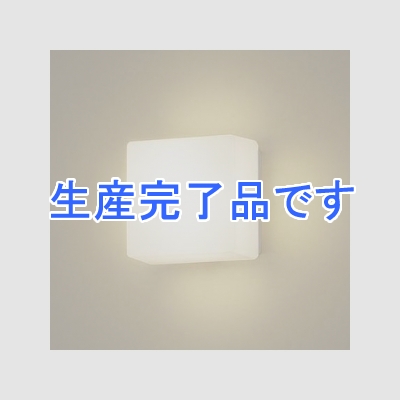 生産完了品です